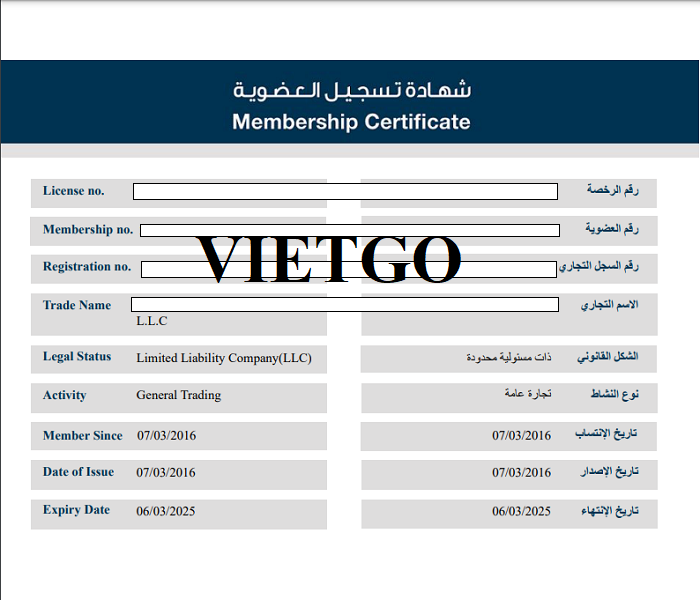 شهادة تسجيل العضوية
Membership Certificate

VIETGO

| | | | |
|---|---|---|---|
| License no. | | | رقم الرخصة |
| Membership no. | | | رقم العضوية |
| Registration no. | | | رقم السجل التجاري |
| Trade Name | L.L.C | | الاسم التجاري |
| Legal Status | Limited Liability Company(LLC) | ذات مسئولية محدودة | الشكل القانوني |
| Activity | General Trading | تجارة عامة | نوع النشاط |
| Member Since | 07/03/2016 | 07/03/2016 | تاريخ الإنتساب |
| Date of Issue | 07/03/2016 | 07/03/2016 | تاريخ الإصدار |
| Expiry Date | 06/03/2025 | 06/03/2025 | تاريخ الإنتهاء |